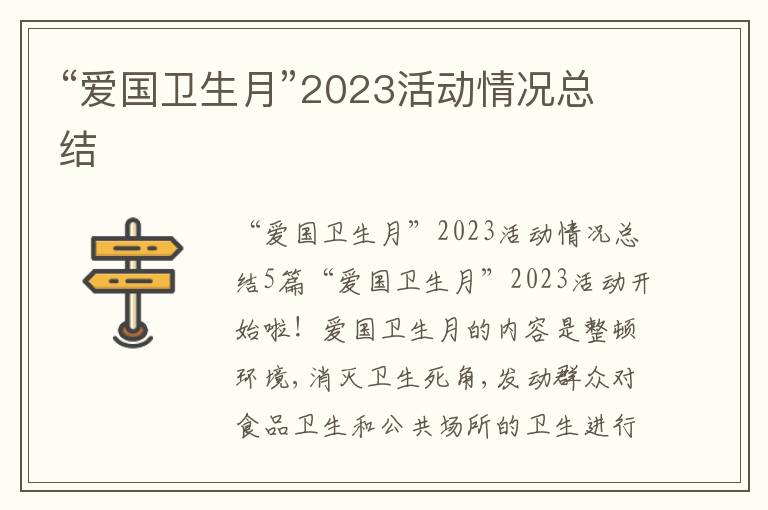 “爱国卫生月”2023活动情况总结

“爱国卫生月”2023活动情况总结5篇“爱国卫生月”2023活动开始啦！爱国卫生月的内容是整顿环境，消灭卫生死角，发动群众对食品卫生和公共场所的卫生进行